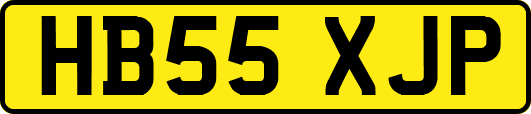 HB55 XJP